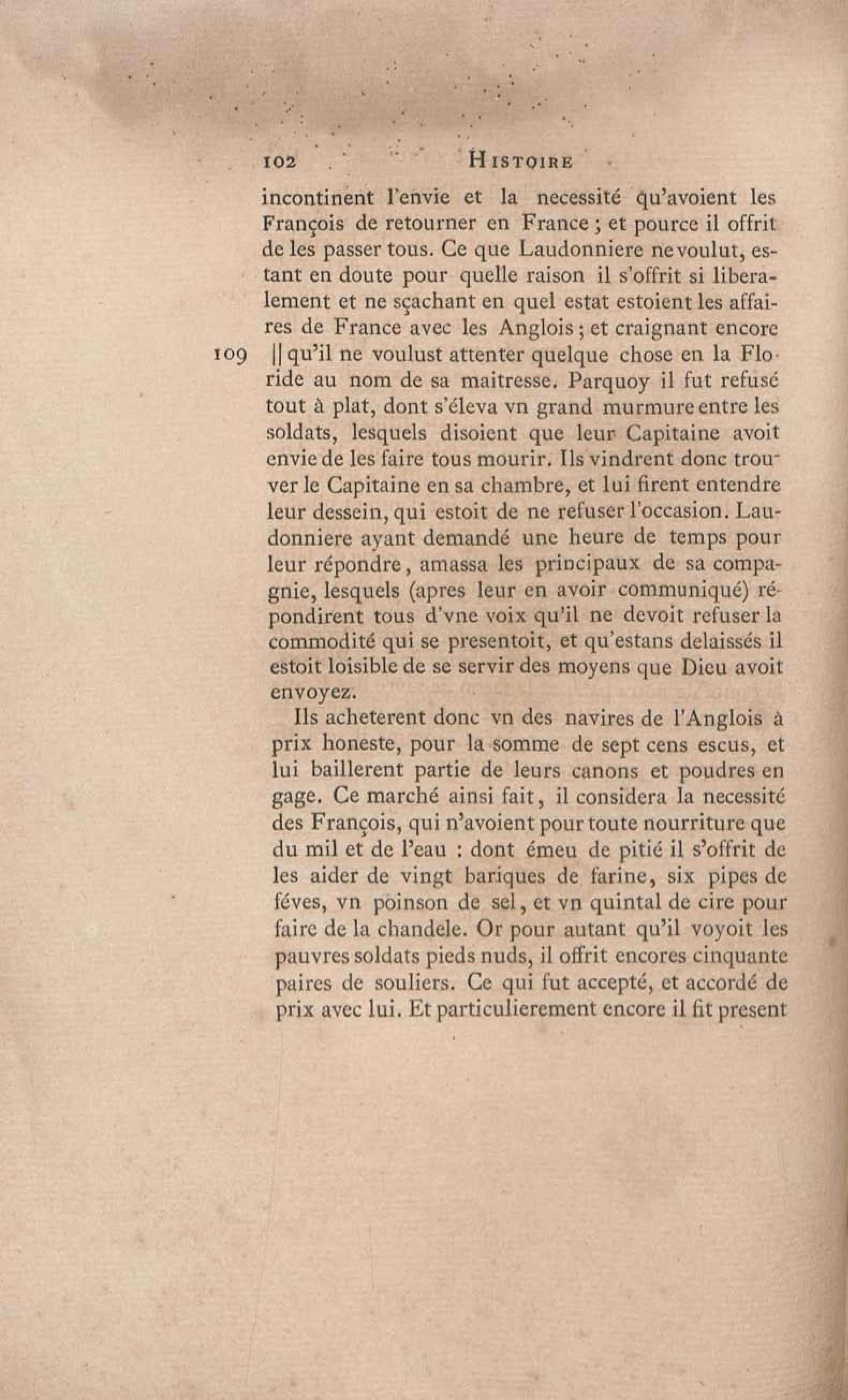 102 HISTOIRE

incontinent l'envie et la necessité qu'avoient les François de retourner en France ; et pource il offrit de les passer tous. Ce que Laudonniere ne voulut, estant en doute pour quelle raison il s'offrit si liberalement et ne sçachant en quel estat estoient les affaires de France avec les Anglois ; et craignant encore

109 || qu'il ne voulust attenter quelque chose en la Floride au nom de sa maitresse. Parquoy il fut refusé tout à plat, dont s'éleva vn grand murmure entre les soldats, lesquels disoient que leur Capitaine avoit envie de les faire tous mourir. Ils vindrent donc trouver le Capitaine en sa chambre, et lui firent entendre leur dessein, qui estoit de ne refuser l'occasion. Laudonniere ayant demandé une heure de temps pour leur répondre, amassa les principaux de sa compagnie, lesquels (apres leur en avoir communiqué) répondirent tous d'vne voix qu'il ne devoit refuser la commodité qui se presentoit, et qu'estans delaissés il estoit loisible de se servir des moyens que Dieu avoit envoyez.

Ils acheterent donc vn des navires de l'Anglois à prix honeste, pour la somme de sept cens escus, et lui baillerent partie de leurs canons et poudres en gage. Ce marché ainsi fait, il considera la necessité des François, qui n'avoient pour toute nourriture que du mil et de l'eau : dont émeu de pitié il s'offrit de les aider de vingt bariques de farine, six pipes de féves, vn poinson de sel, et vn quintal de cire pour faire de la chandele. Or pour autant qu'il voyoit les pauvres soldats pieds nuds, il offrit encores cinquante paires de souliers. Ce qui fut accepté, et accordé de prix avec lui. Et particulierement encore il fit present